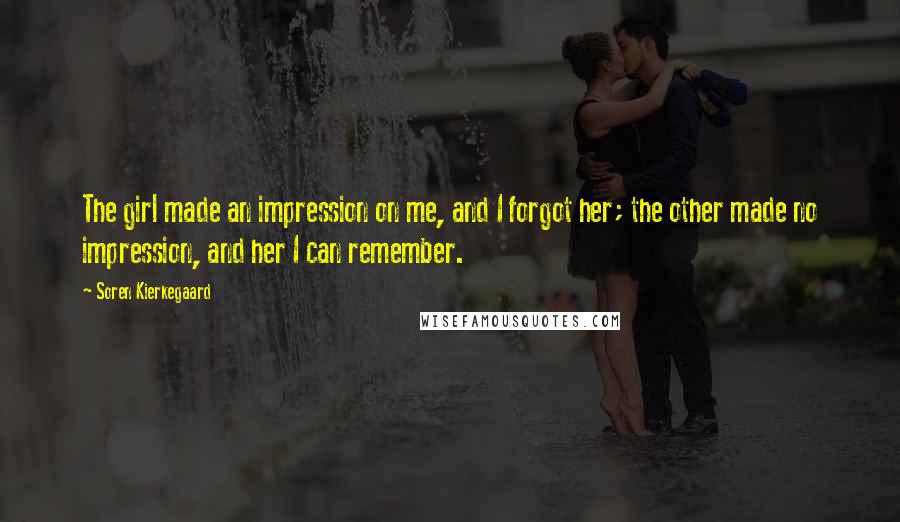 The girl made an impression on me, and I forgot her; the other made no impression, and her I can remember.

~ Soren Kierkegaard

WISEFAMOUSQUOTES.COM